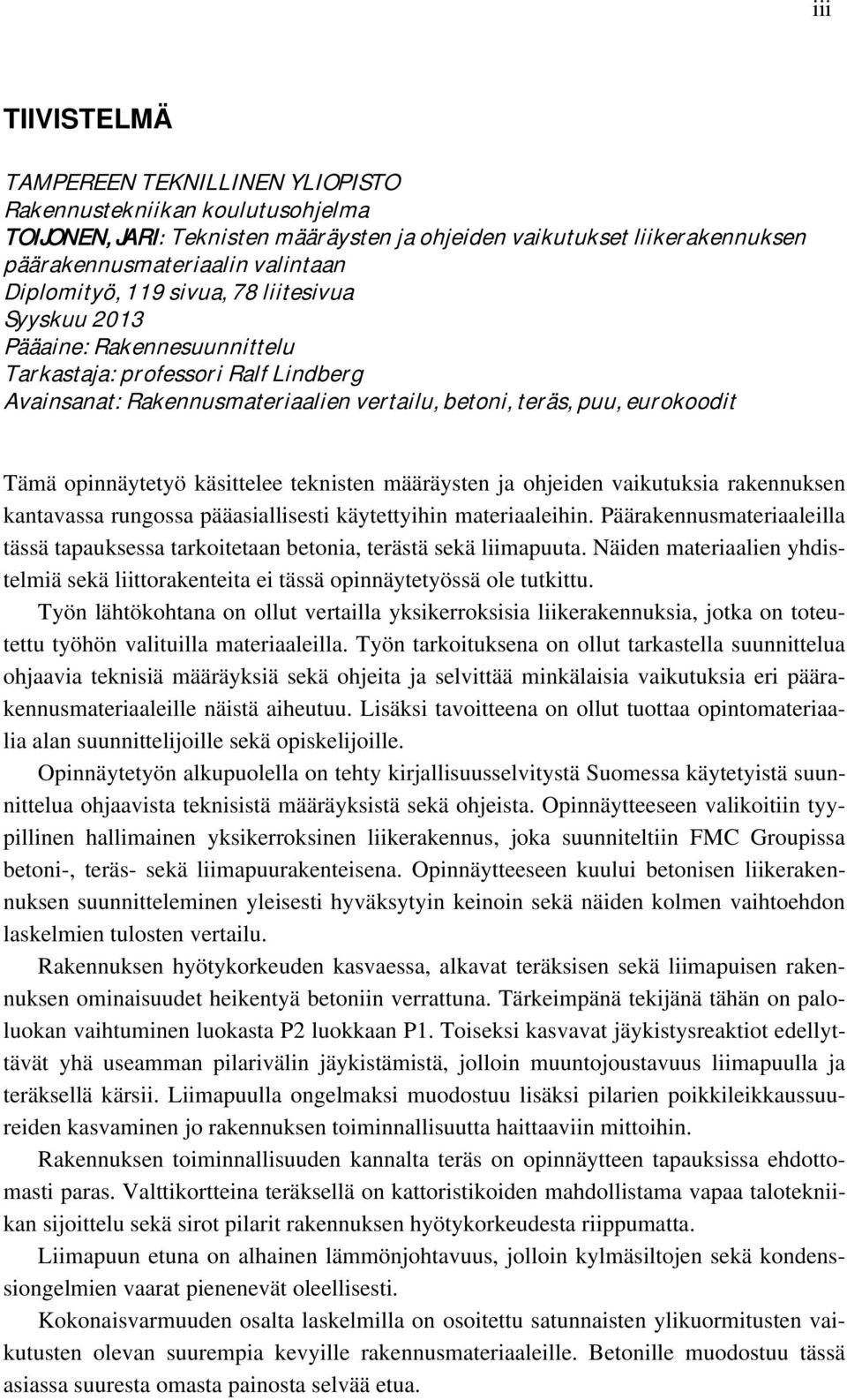 iii

TIIVISTELMÄ

TAMPEREEN TEKNILLINEN YLIOPISTO
Rakennustekniikan koulutusohjelma
TOIJONEN, JARI: Teknisten määräysten ja ohjeiden vaikutukset liikerakennuksen päärakennusmateriaalin valintaan
Diplomityö, 119 sivua, 78 liitesivua
Syyskuu 2013
Pääaine: Rakennesuunnittelu
Tarkastaja: professori Ralf Lindberg
Avainsanat: Rakennusmateriaalien vertailu, betoni, teräs, puu, eurokoodit

Tämä opinnäytetyö käsittelee teknisten määräysten ja ohjeiden vaikutuksia rakennuksen kantavassa rungossa pääasiallisesti käytettyihin materiaaleihin. Päärakennusmateriaaleilla tässä tapauksessa tarkoitetaan betonia, terästä sekä liimapuuta. Näiden materiaalien yhdistelmiä sekä liittorakenteita ei tässä opinnäytetyössä ole tutkittu.

Työn lähtökohtana on ollut vertailla yksikerroksisia liikerakennuksia, jotka on toteutettu työhön valituilla materiaaleilla. Työn tarkoituksena on ollut tarkastella suunnittelua ohjaavia teknisiä määräyksiä sekä ohjeita ja selvittää minkälaisia vaikutuksia eri päärakennusmateriaaleille näistä aiheutuu. Lisäksi tavoitteena on ollut tuottaa opintomateriaalia alan suunnittelijoille sekä opiskelijoille.

Opinnäytetyön alkupuolella on tehty kirjallisuusselvitystä Suomessa käytetyistä suunnittelua ohjaavista teknisistä määräyksistä sekä ohjeista. Opinnäytteeseen valikoitiin tyypillinen hallimainen yksikerroksinen liikerakennus, joka suunniteltiin FMC Groupissa betoni-, teräs- sekä liimapuurakenteisena. Opinnäytteeseen kuului betonisen liikerakennuksen suunnitteleminen yleisesti hyväksytyin keinoin sekä näiden kolmen vaihtoehdon laskelmien tulosten vertailu.

Rakennuksen hyötykorkeuden kasvaessa, alkavat teräksisen sekä liimapuisen rakennuksen ominaisuudet heikentyä betoniin verrattuna. Tärkeimpänä tekijänä tähän on paloluokan vaihtuminen luokasta P2 luokkaan P1. Toiseksi kasvavat jäykistysreaktiot edellyttävät yhä useamman pilarivälin jäykistämistä, jolloin muuntojoustavuus liimapuulla ja teräksellä kärsii. Liimapuulla ongelmaksi muodostuu lisäksi pilarien poikkileikkaussuureiden kasvaminen jo rakennuksen toiminnallisuutta haittaaviin mittoihin.

Rakennuksen toiminnallisuuden kannalta teräs on opinnäytteen tapauksissa ehdottomasti paras. Valttikortteina teräksellä on kattoristikoiden mahdollistama vapaa talotekniikan sijoittelu sekä sirot pilarit rakennuksen hyötykorkeudesta riippumatta.

Liimapuun etuna on alhainen lämmönjohtavuus, jolloin kylmäsiltojen sekä kondenssiongelmien vaarat pienenevät oleellisesti.

Kokonaisvarmuuden osalta laskelmilla on osoitettu satunnaisten ylikuormitusten vaikutusten olevan suurempia kevyille rakennusmateriaaleille. Betonille muodostuu tässä asiassa suuresta omasta painosta selvää etua.